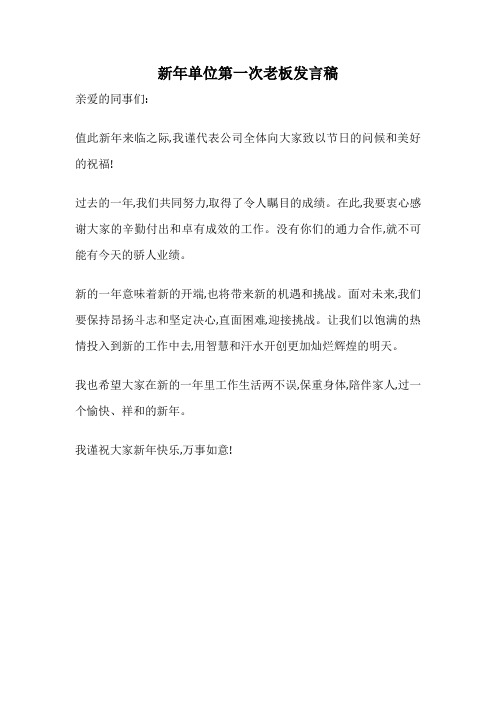 新年单位第一次老板发言稿

亲爱的同事们:

值此新年来临之际,我谨代表公司全体向大家致以节日的问候和美好的祝福!

过去的一年,我们共同努力,取得了令人瞩目的成绩。在此,我要衷心感谢大家的辛勤付出和卓有成效的工作。没有你们的通力合作,就不可能有今天的骄人业绩。

新的一年意味着新的开端,也将带来新的机遇和挑战。面对未来,我们要保持昂扬斗志和坚定决心,直面困难,迎接挑战。让我们以饱满的热情投入到新的工作中去,用智慧和汗水开创更加灿烂辉煌的明天。

我也希望大家在新的一年里工作生活两不误,保重身体,陪伴家人,过一个愉快、祥和的新年。

我谨祝大家新年快乐,万事如意!